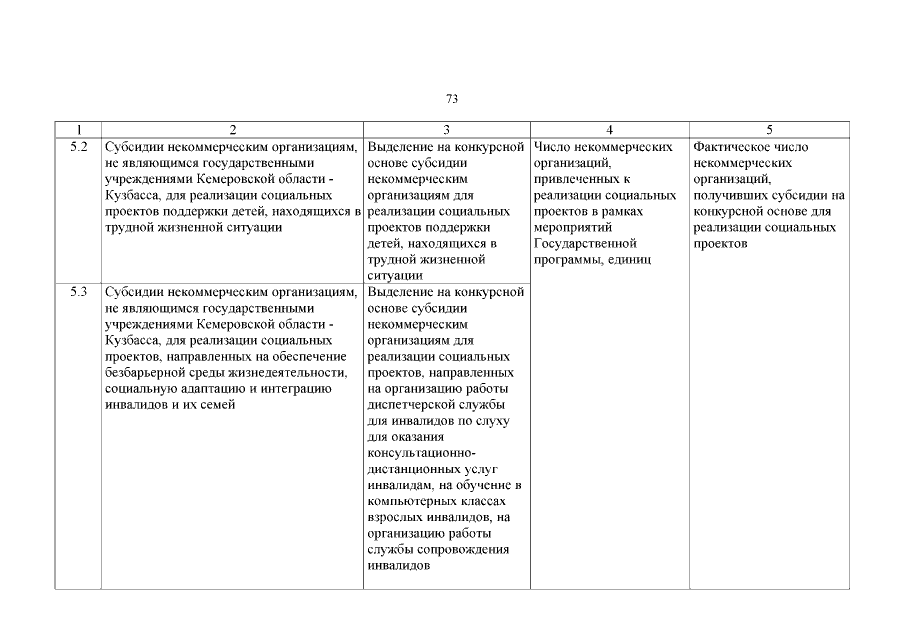 73

| 1 | 2 | 3 | 4 | 5 |
|---|---|---|---|---|
| 5.2 | Субсидии некоммерческим организациям, не являющимся государственными учреждениями Кемеровской области - Кузбасса, для реализации социальных проектов поддержки детей, находящихся в трудной жизненной ситуации | Выделение на конкурсной основе субсидии некоммерческим организациям для реализации социальных проектов поддержки детей, находящихся в трудной жизненной ситуации | Число некоммерческих организаций, привлеченных к реализации социальных проектов в рамках мероприятий Государственной программы, единиц | Фактическое число некоммерческих организаций, получивших субсидии на конкурсной основе для реализации социальных проектов |
| 5.3 | Субсидии некоммерческим организациям, не являющимся государственными учреждениями Кемеровской области - Кузбасса, для реализации социальных проектов, направленных на обеспечение безбарьерной среды жизнедеятельности, социальную адаптацию и интеграцию инвалидов и их семей | Выделение на конкурсной основе субсидии некоммерческим организациям для реализации социальных проектов, направленных на организацию работы диспетчерской службы для инвалидов по слуху для оказания консультационно-дистанционных услуг инвалидам, на обучение в компьютерных классах взрослых инвалидов, на организацию работы службы сопровождения инвалидов | | |